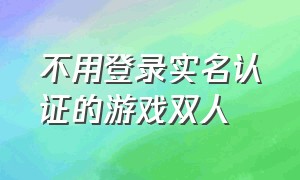 不用登录实名认证的游戏双人